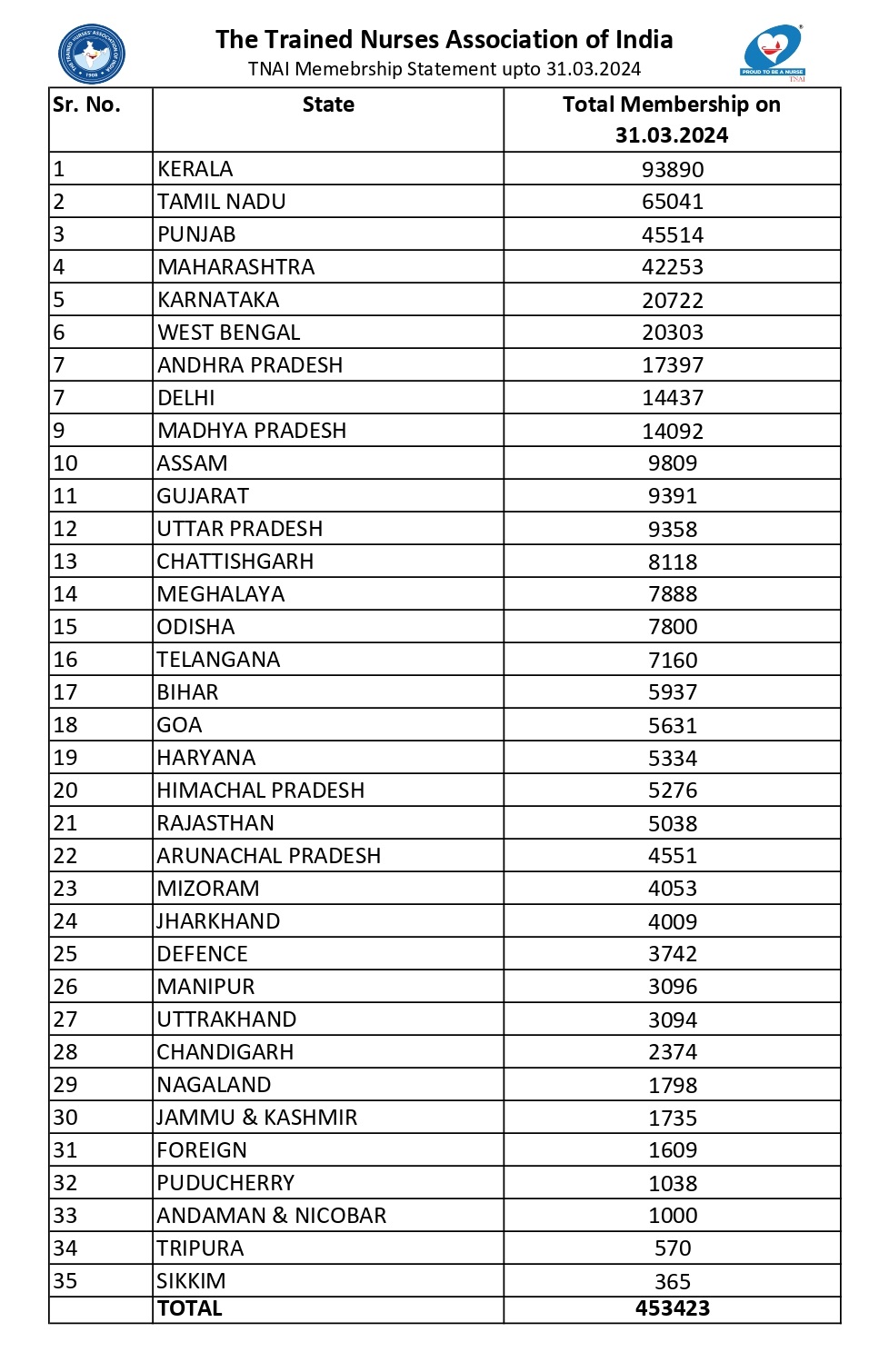 THE TRAINED NURSES' ASSOCIATION OF INDIA 1908

The Trained Nurses Association of India
TNAI Memebrship Statement upto 31.03.2024

PROUD TO BE A NURSE TNAI

| Sr. No. | State | Total Membership on 31.03.2024 |
|---|---|---|
| 1 | KERALA | 93890 |
| 2 | TAMIL NADU | 65041 |
| 3 | PUNJAB | 45514 |
| 4 | MAHARASHTRA | 42253 |
| 5 | KARNATAKA | 20722 |
| 6 | WEST BENGAL | 20303 |
| 7 | ANDHRA PRADESH | 17397 |
| 7 | DELHI | 14437 |
| 9 | MADHYA PRADESH | 14092 |
| 10 | ASSAM | 9809 |
| 11 | GUJARAT | 9391 |
| 12 | UTTAR PRADESH | 9358 |
| 13 | CHATTISHGARH | 8118 |
| 14 | MEGHALAYA | 7888 |
| 15 | ODISHA | 7800 |
| 16 | TELANGANA | 7160 |
| 17 | BIHAR | 5937 |
| 18 | GOA | 5631 |
| 19 | HARYANA | 5334 |
| 20 | HIMACHAL PRADESH | 5276 |
| 21 | RAJASTHAN | 5038 |
| 22 | ARUNACHAL PRADESH | 4551 |
| 23 | MIZORAM | 4053 |
| 24 | JHARKHAND | 4009 |
| 25 | DEFENCE | 3742 |
| 26 | MANIPUR | 3096 |
| 27 | UTTRAKHAND | 3094 |
| 28 | CHANDIGARH | 2374 |
| 29 | NAGALAND | 1798 |
| 30 | JAMMU & KASHMIR | 1735 |
| 31 | FOREIGN | 1609 |
| 32 | PUDUCHERRY | 1038 |
| 33 | ANDAMAN & NICOBAR | 1000 |
| 34 | TRIPURA | 570 |
| 35 | SIKKIM | 365 |
|  | TOTAL | 453423 |